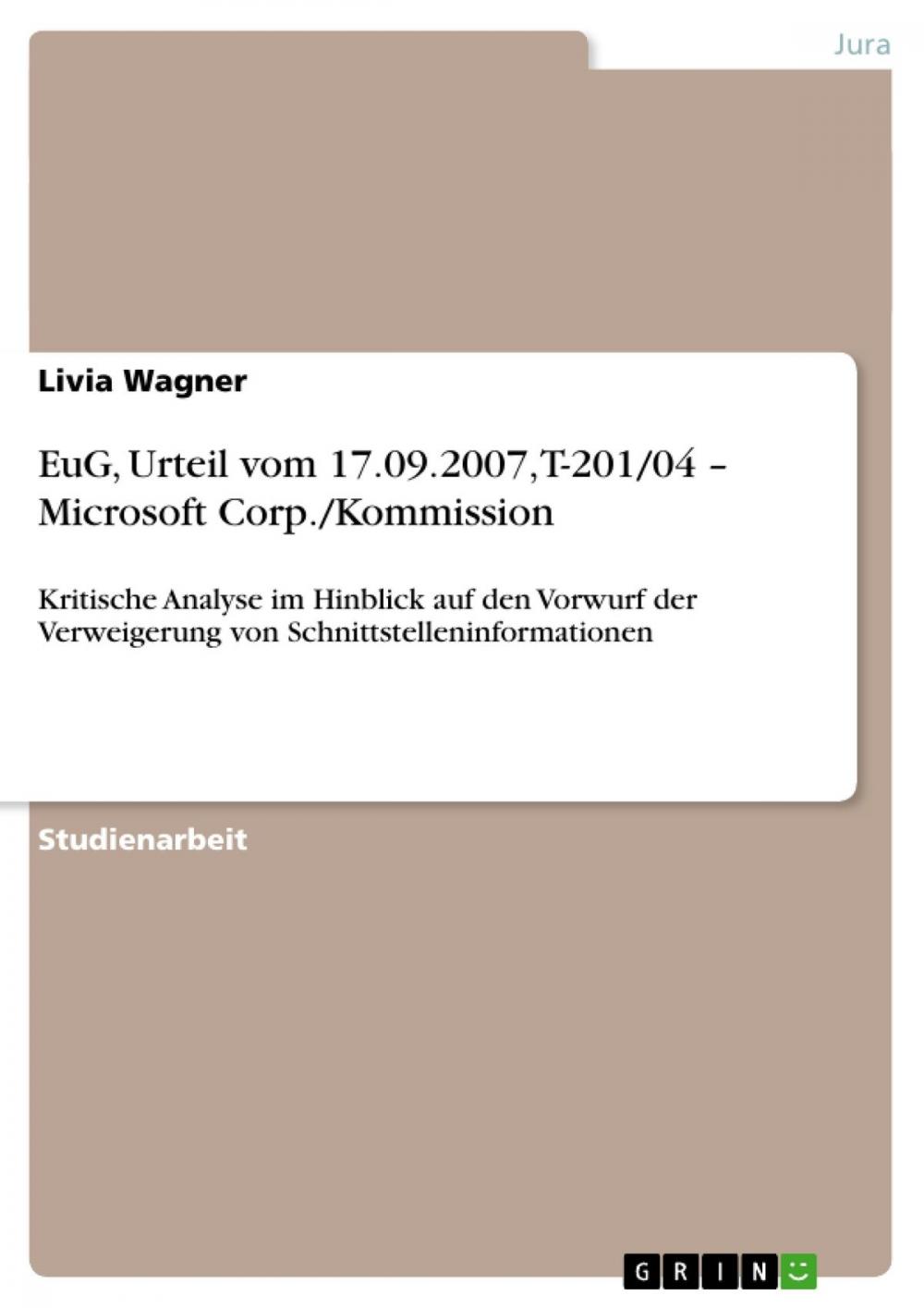 Jura

Livia Wagner

EuG, Urteil vom 17.09.2007, T-201/04 – Microsoft Corp./Kommission

Kritische Analyse im Hinblick auf den Vorwurf der Verweigerung von Schnittstelleninformationen

Studienarbeit

GRIN